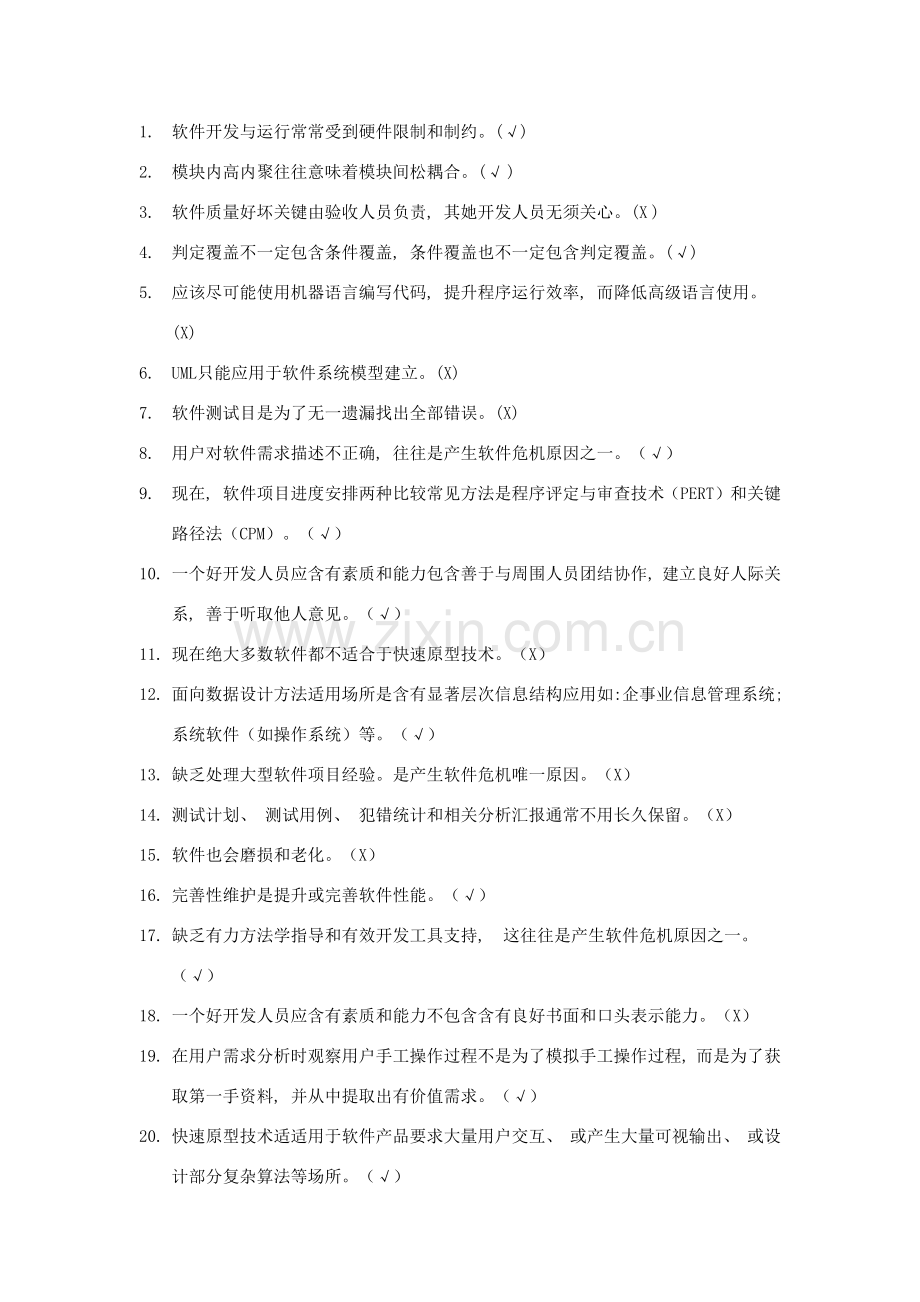 1. 软件开发与运行常常受到硬件限制和制约。(√)

2. 模块内高内聚往往意味着模块间松耦合。(√)

3. 软件质量好坏关键由验收人员负责，其她开发人员无须关心。(X)

4. 判定覆盖不一定包含条件覆盖，条件覆盖也不一定包含判定覆盖。(√)

5. 应该尽可能使用机器语言编写代码，提升程序运行效率，而降低高级语言使用。(X)

6. UML只能应用于软件系统模型建立。(X)

7. 软件测试目是为了无一遗漏找出全部错误。(X)

8. 用户对软件需求描述不正确，往往是产生软件危机原因之一。（√）

9. 现在，软件项目进度安排两种比较常见方法是程序评定与审查技术（PERT）和关键路径法（CPM）。（√）

10. 一个好开发人员应含有素质和能力包含善于与周围人员团结协作，建立良好人际关系，善于听取他人意见。（√）

11. 现在绝大多数软件都不适合于快速原型技术。（X）

12. 面向数据设计方法适用场所是含有显著层次信息结构应用如:企事业信息管理系统;系统软件（如操作系统）等。（√）

13. 缺乏处理大型软件项目经验。是产生软件危机唯一原因。（X）

14. 测试计划、 测试用例、 犯错统计和相关分析汇报通常不用长久保留。（X）

15. 软件也会磨损和老化。（X）

16. 完善性维护是提升或完善软件性能。（√）

17. 缺乏有力方法学指导和有效开发工具支持， 这往往是产生软件危机原因之一。（√）

18. 一个好开发人员应含有素质和能力不包含含有良好书面和口头表示能力。（X）

19. 在用户需求分析时观察用户手工操作过程不是为了模拟手工操作过程，而是为了获取第一手资料，并从中提取出有价值需求。（√）

20. 快速原型技术适适用于软件产品要求大量用户交互、 或产生大量可视输出、 或设计部分复杂算法等场所。（√）

www.zixin.com.cn